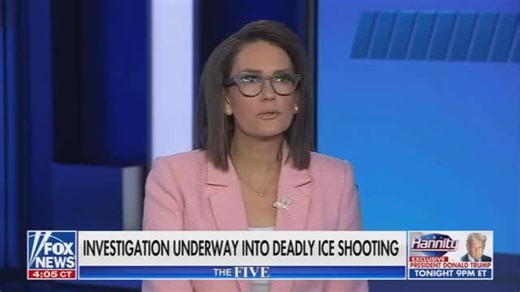 FOX NEWS
4:05 CT
INVESTIGATION UNDERWAY INTO DEADLY ICE SHOOTING
THE FIVE
Hannity
EXCLUSIVE
PRESIDENT DONALD TRUMP
TONIGHT 9PM ET